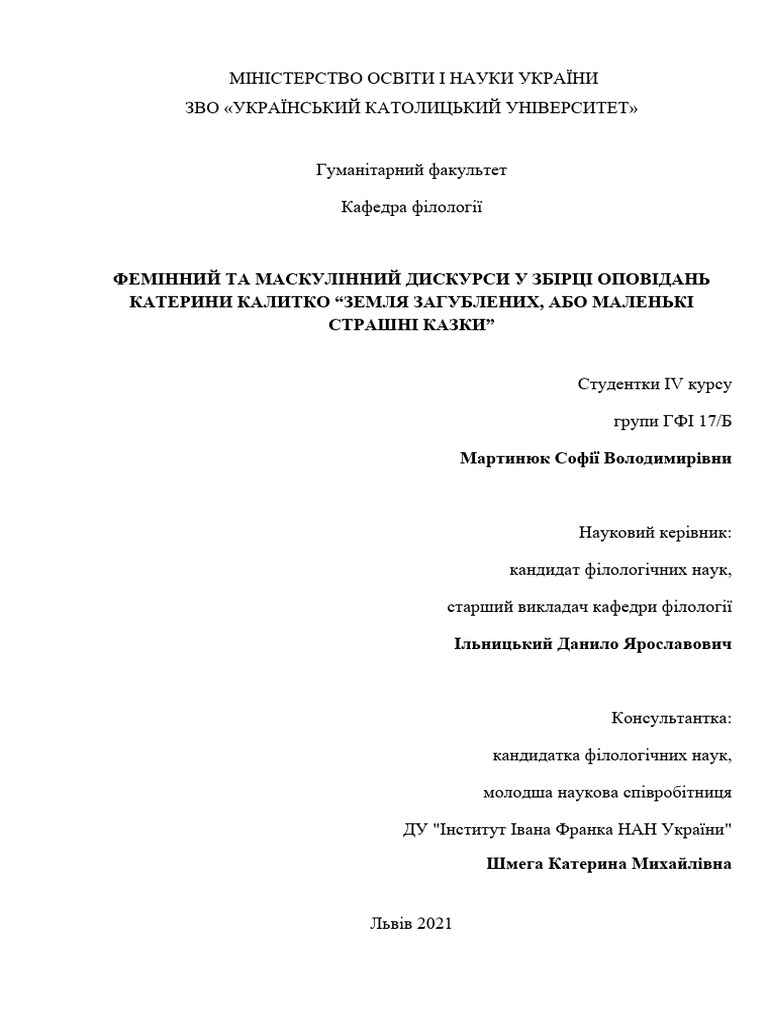 МІНІСТЕРСТВО ОСВІТИ І НАУКИ УКРАЇНИ
ЗВО «УКРАЇНСЬКИЙ КАТОЛИЦЬКИЙ УНІВЕРСИТЕТ»

Гуманітарний факультет

Кафедра філології

ФЕМІННИЙ ТА МАСКУЛІННИЙ ДИСКУРСИ У ЗБІРЦІ ОПОВІДАНЬ КАТЕРИНИ КАЛИТКО “ЗЕМЛЯ ЗАГУБЛЕНИХ, АБО МАЛЕНЬКІ СТРАШНІ КАЗКИ”

Студентки IV курсу

групи ГФІ 17/Б

Мартинюк Софії Володимирівни

Науковий керівник:

кандидат філологічних наук,

старший викладач кафедри філології

Ільницький Данило Ярославович

Консультантка:

кандидатка філологічних наук,

молодша наукова співробітниця

ДУ "Інститут Івана Франка НАН України"

Шмега Катерина Михайлівна

Львів 2021